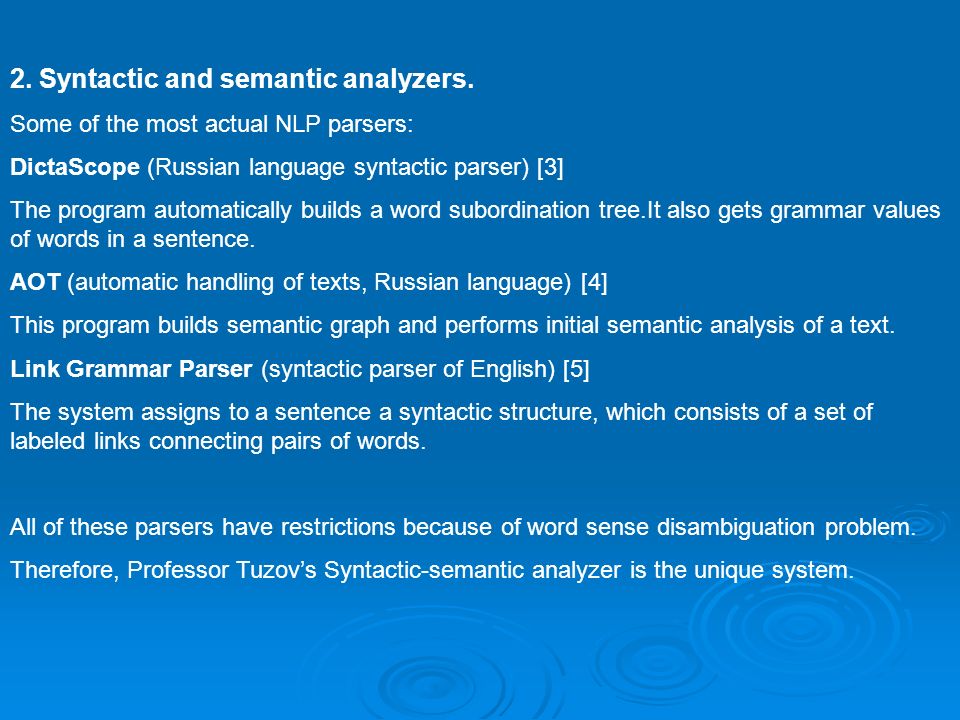 2. Syntactic and semantic analyzers.

Some of the most actual NLP parsers:

DictaScope (Russian language syntactic parser) [3]

The program automatically builds a word subordination tree.It also gets grammar values of words in a sentence.

AOT (automatic handling of texts, Russian language) [4]

This program builds semantic graph and performs initial semantic analysis of a text.

Link Grammar Parser (syntactic parser of English) [5]

The system assigns to a sentence a syntactic structure, which consists of a set of labeled links connecting pairs of words.

All of these parsers have restrictions because of word sense disambiguation problem.

Therefore, Professor Tuzov's Syntactic-semantic analyzer is the unique system.